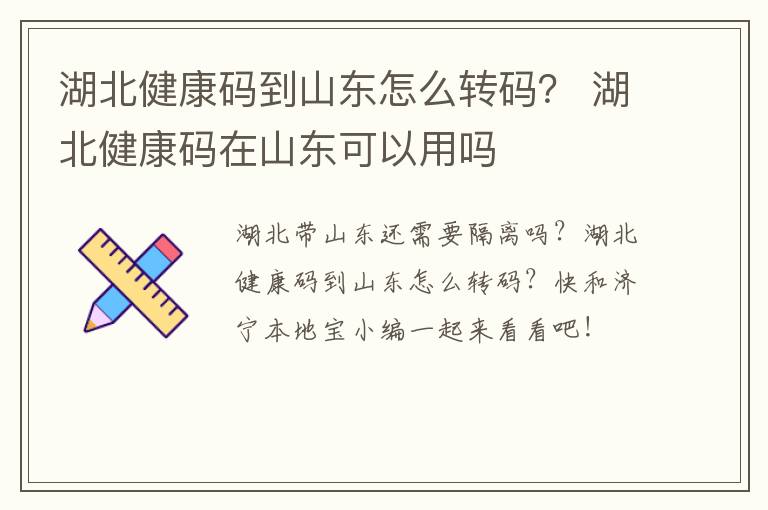 湖北健康码到山东怎么转码？ 湖北健康码在山东可以用吗

湖北带山东还需要隔离吗？湖北健康码到山东怎么转码？快和济宁本地宝小编一起来看看吧！